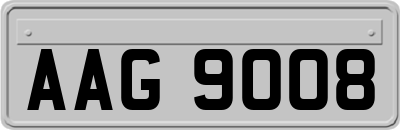 AAG 9008